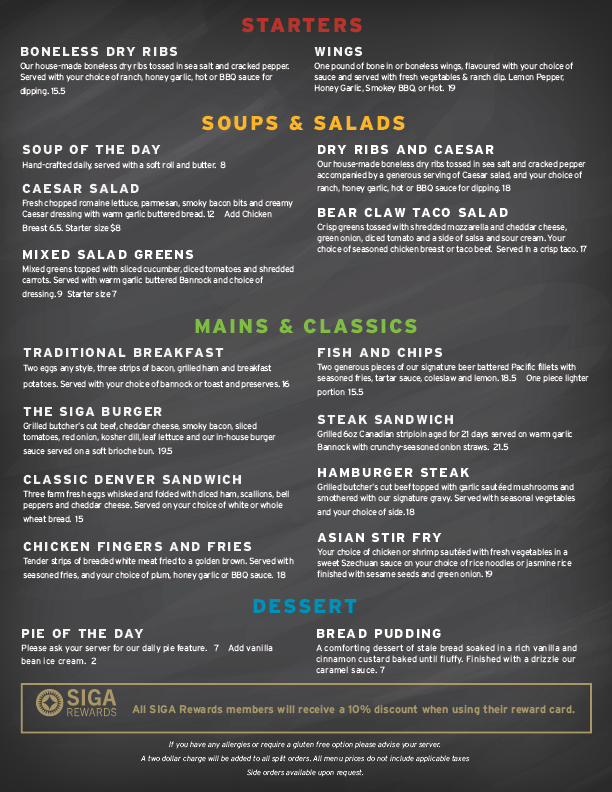 STARTERS

BONELESS DRY RIBS
Our house-made boneless dry ribs tossed in sea salt and cracked pepper. Served with your choice of ranch, honey garlic, hot or BBQ sauce for dipping. 15.5

WINGS
One pound of bone in or boneless wings, flavoured with your choice of sauce and served with fresh vegetables & ranch dip. Lemon Pepper, Honey Garlic, Smokey BBQ, or Hot. 19

SOUPS & SALADS

SOUP OF THE DAY
Hand-crafted daily, served with a soft roll and butter. 8

CAESAR SALAD
Fresh chopped romaine lettuce, parmesan, smoky bacon bits and creamy Caesar dressing with warm garlic buttered bread. 12 Add Chicken Breast 6.5. Starter size $8

MIXED SALAD GREENS
Mixed greens topped with sliced cucumber, diced tomatoes and shredded carrots. Served with warm garlic buttered Bannock and choice of dressing. 9 Starter size 7

DRY RIBS AND CAESAR
Our house-made boneless dry ribs tossed in sea salt and cracked pepper accompanied by a generous serving of Caesar salad, and your choice of ranch, honey garlic, hot or BBQ sauce for dipping. 18

BEAR CLAW TACO SALAD
Crisp greens tossed with shredded mozzarella and cheddar cheese, green onion, diced tomato and a side of salsa and sour cream. Your choice of seasoned chicken breast or taco beef. Served in a crisp taco. 17

MAINS & CLASSICS

TRADITIONAL BREAKFAST
Two eggs any style, three strips of bacon, grilled ham and breakfast potatoes. Served with your choice of bannock or toast and preserves. 16

THE SIGA BURGER
Grilled butcher's cut beef, cheddar cheese, smoky bacon, sliced tomatoes, red onion, kosher dill, leaf lettuce and our in-house burger sauce served on a soft brioche bun. 19.5

CLASSIC DENVER SANDWICH
Three farm fresh eggs whisked and folded with diced ham, scallions, bell peppers and cheddar cheese. Served on your choice of white or whole wheat bread. 15

CHICKEN FINGERS AND FRIES
Tender strips of breaded white meat fried to a golden brown. Served with seasoned fries, and your choice of plum, honey garlic or BBQ sauce. 18

FISH AND CHIPS
Two generous pieces of our signature beer battered Pacific fillets with seasoned fries, tartar sauce, coleslaw and lemon. 18.5 One piece lighter portion 15.5

STEAK SANDWICH
Grilled 6oz Canadian striploin aged for 21 days served on warm garlic Bannock with crunchy-seasoned onion straws. 21.5

HAMBURGER STEAK
Grilled butcher's cut beef topped with garlic sautéed mushrooms and smothered with our signature gravy. Served with seasonal vegetables and your choice of side. 18

ASIAN STIR FRY
Your choice of chicken or shrimp sautéed with fresh vegetables in a sweet Szechuan sauce on your choice of rice noodles or jasmine rice finished with sesame seeds and green onion. 19

DESSERT

PIE OF THE DAY
Please ask your server for our daily pie feature. 7 Add vanilla bean ice cream. 2

BREAD PUDDING
A comforting dessert of stale bread soaked in a rich vanilla and cinnamon custard baked until fluffy. Finished with a drizzle our caramel sauce. 7

SIGA REWARDS
All SIGA Rewards members will receive a 10% discount when using their reward card.

If you have any allergies or require a gluten free option please advise your server.
A two dollar charge will be added to all split orders. All menu prices do not include applicable taxes
Side orders available upon request.